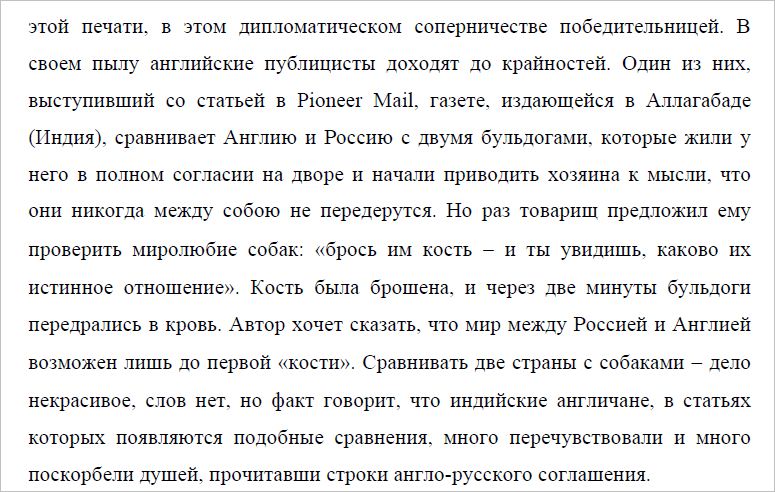 этой печати, в этом дипломатическом соперничестве победительницей. В своем пылу английские публицисты доходят до крайностей. Один из них, выступивший со статьей в Pioneer Mail, газете, издающейся в Аллагабаде (Индия), сравнивает Англию и Россию с двумя бульдогами, которые жили у него в полном согласии на дворе и начали приводить хозяина к мысли, что они никогда между собою не передерутся. Но раз товарищ предложил ему проверить миролюбие собак: «брось им кость – и ты увидишь, каково их истинное отношение». Кость была брошена, и через две минуты бульдоги передрались в кровь. Автор хочет сказать, что мир между Россией и Англией возможен лишь до первой «кости». Сравнивать две страны с собаками – дело некрасивое, слов нет, но факт говорит, что индийские англичане, в статьях которых появляются подобные сравнения, много перечувствовали и много поскорбели душей, прочитавши строки англо-русского соглашения.